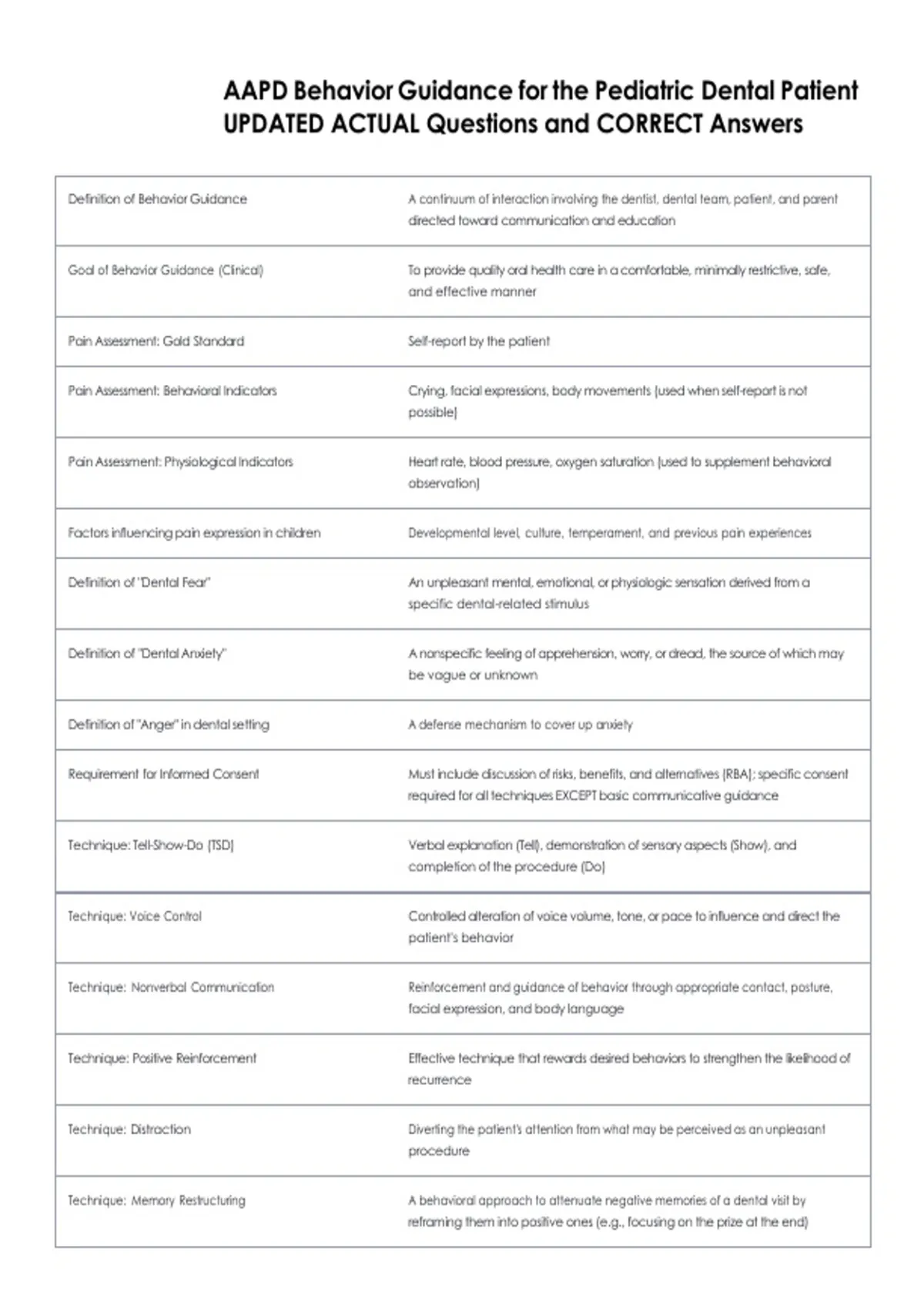 AAPD Behavior Guidance for the Pediatric Dental Patient UPDATED ACTUAL Questions and CORRECT Answers

| | |
|---|---|
| Definition of Behavior Guidance | A continuum of interaction involving the dentist, dental team, patient, and parent directed toward communication and education |
| Goal of Behavior Guidance (Clinical) | To provide quality oral health care in a comfortable, minimally restrictive, safe, and effective manner |
| Pain Assessment: Gold Standard | Self-report by the patient |
| Pain Assessment: Behavioral Indicators | Crying, facial expressions, body movements (used when self-report is not possible) |
| Pain Assessment: Physiological Indicators | Heart rate, blood pressure, oxygen saturation (used to supplement behavioral observation) |
| Factors influencing pain expression in children | Developmental level, culture, temperament, and previous pain experiences |
| Definition of "Dental Fear" | An unpleasant mental, emotional, or physiologic sensation derived from a specific dental-related stimulus |
| Definition of "Dental Anxiety" | A nonspecific feeling of apprehension, worry, or dread, the source of which may be vague or unknown |
| Definition of "Anger" in dental setting | A defense mechanism to cover up anxiety |
| Requirement for Informed Consent | Must include discussion of risks, benefits, and alternatives (RBA); specific consent required for all techniques EXCEPT basic communicative guidance |
| Technique: Tell-Show-Do (TSD) | Verbal explanation (Tell), demonstration of sensory aspects (Show), and completion of the procedure (Do) |
| Technique: Voice Control | Controlled alteration of voice volume, tone, or pace to influence and direct the patient's behavior |
| Technique: Nonverbal Communication | Reinforcement and guidance of behavior through appropriate contact, posture, facial expression, and body language |
| Technique: Positive Reinforcement | Effective technique that rewards desired behaviors to strengthen the likelihood of recurrence |
| Technique: Distraction | Diverting the patient's attention from what may be perceived as an unpleasant procedure |
| Technique: Memory Restructuring | A behavioral approach to attenuate negative memories of a dental visit by reframing them into positive ones (e.g., focusing on the prize at the end) |